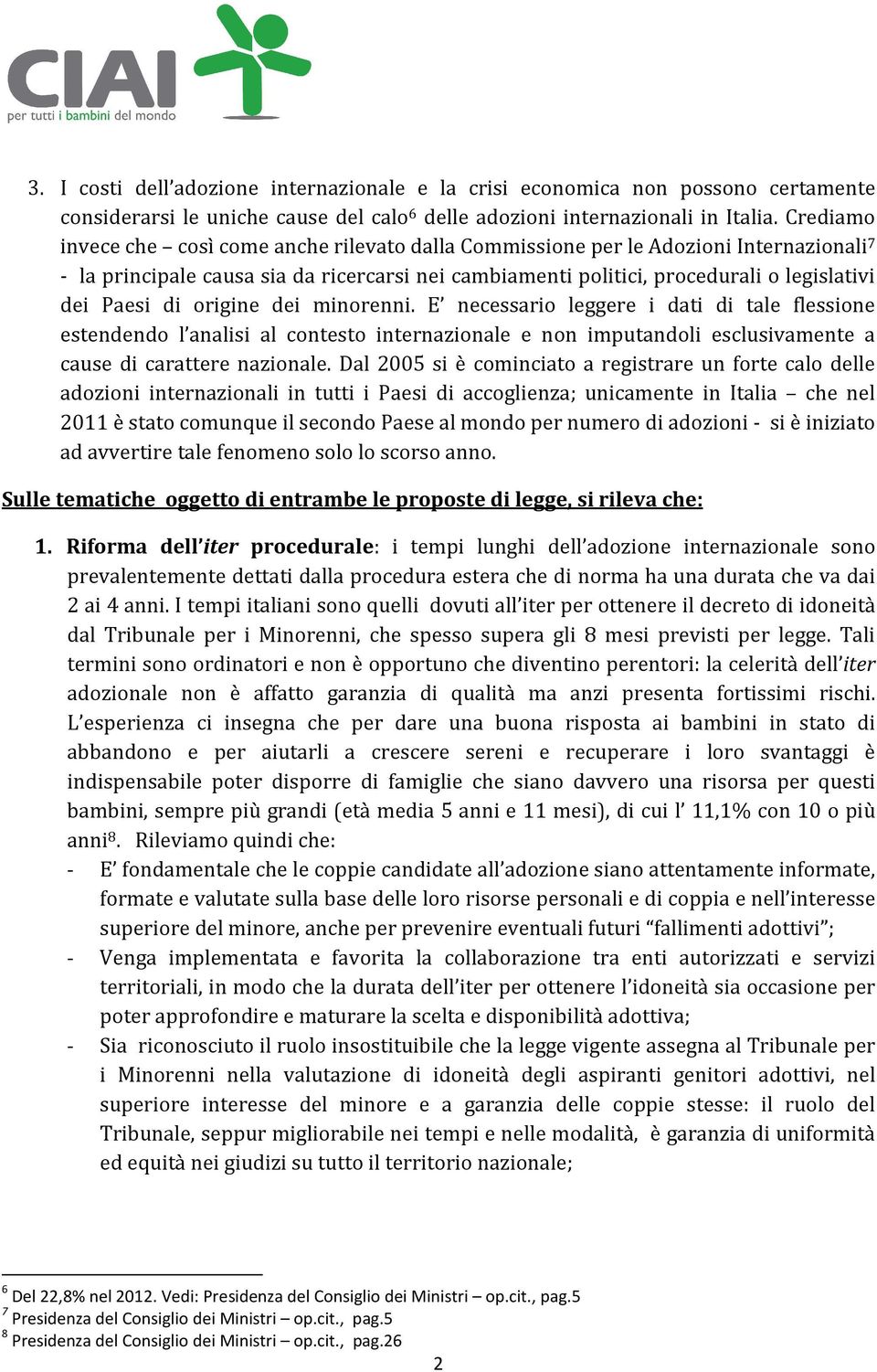 CIAI
per tutti i bambini del mondo

3. I costi dell'adozione internazionale e la crisi economica non possono certamente considerarsi le uniche cause del calo$^6$ delle adozioni internazionali in Italia. Crediamo invece che – così come anche rilevato dalla Commissione per le Adozioni Internazionali$^7$ - la principale causa sia da ricercarsi nei cambiamenti politici, procedurali o legislativi dei Paesi di origine dei minorenni. E' necessario leggere i dati di tale flessione estendendo l'analisi al contesto internazionale e non imputandoli esclusivamente a cause di carattere nazionale. Dal 2005 si è cominciato a registrare un forte calo delle adozioni internazionali in tutti i Paesi di accoglienza; unicamente in Italia – che nel 2011 è stato comunque il secondo Paese al mondo per numero di adozioni - si è iniziato ad avvertire tale fenomeno solo lo scorso anno.

Sulle tematiche oggetto di entrambe le proposte di legge, si rileva che:

1. Riforma dell'iter procedurale: i tempi lunghi dell'adozione internazionale sono prevalentemente dettati dalla procedura estera che di norma ha una durata che va dai 2 ai 4 anni. I tempi italiani sono quelli dovuti all'iter per ottenere il decreto di idoneità dal Tribunale per i Minorenni, che spesso supera gli 8 mesi previsti per legge. Tali termini sono ordinatori e non è opportuno che diventino perentori: la celerità dell'iter adozionale non è affatto garanzia di qualità ma anzi presenta fortissimi rischi. L'esperienza ci insegna che per dare una buona risposta ai bambini in stato di abbandono e per aiutarli a crescere sereni e recuperare i loro svantaggi è indispensabile poter disporre di famiglie che siano davvero una risorsa per questi bambini, sempre più grandi (età media 5 anni e 11 mesi), di cui l' 11,1% con 10 o più anni$^8$. Rileviamo quindi che:
- E' fondamentale che le coppie candidate all'adozione siano attentamente informate, formate e valutate sulla base delle loro risorse personali e di coppia e nell'interesse superiore del minore, anche per prevenire eventuali futuri "fallimenti adottivi";
- Venga implementata e favorita la collaborazione tra enti autorizzati e servizi territoriali, in modo che la durata dell'iter per ottenere l'idoneità sia occasione per poter approfondire e maturare la scelta e disponibilità adottiva;
- Sia riconosciuto il ruolo insostituibile che la legge vigente assegna al Tribunale per i Minorenni nella valutazione di idoneità degli aspiranti genitori adottivi, nel superiore interesse del minore e a garanzia delle coppie stesse: il ruolo del Tribunale, seppur migliorabile nei tempi e nelle modalità, è garanzia di uniformità ed equità nei giudizi su tutto il territorio nazionale;

$^6$ Del 22,8% nel 2012. Vedi: Presidenza del Consiglio dei Ministri – op.cit., pag.5
$^7$ Presidenza del Consiglio dei Ministri – op.cit., pag.5
$^8$ Presidenza del Consiglio dei Ministri – op.cit., pag.26

2